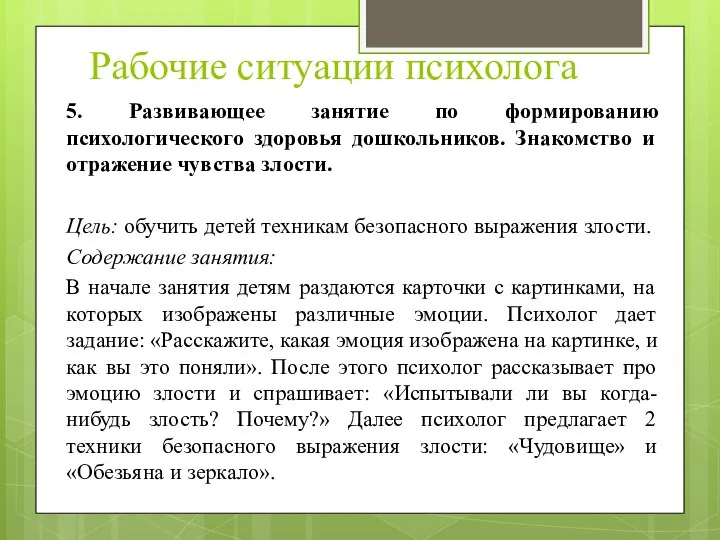 Рабочие ситуации психолога

5. Развивающее занятие по формированию психологического здоровья дошкольников. Знакомство и отражение чувства злости.

Цель: обучить детей техникам безопасного выражения злости.

Содержание занятия:

В начале занятия детям раздаются карточки с картинками, на которых изображены различные эмоции. Психолог дает задание: «Расскажите, какая эмоция изображена на картинке, и как вы это поняли». После этого психолог рассказывает про эмоцию злости и спрашивает: «Испытывали ли вы когда-нибудь злость? Почему?» Далее психолог предлагает 2 техники безопасного выражения злости: «Чудовище» и «Обезьяна и зеркало».